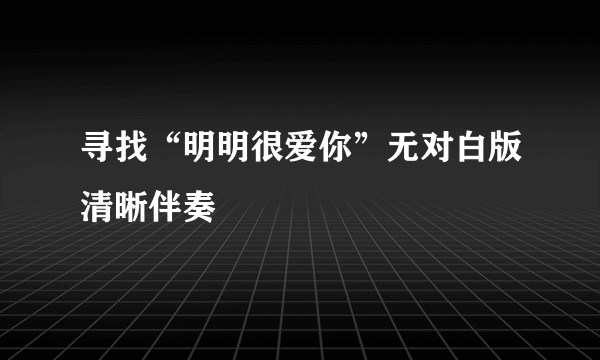 寻找“明明很爱你”无对白版清晰伴奏